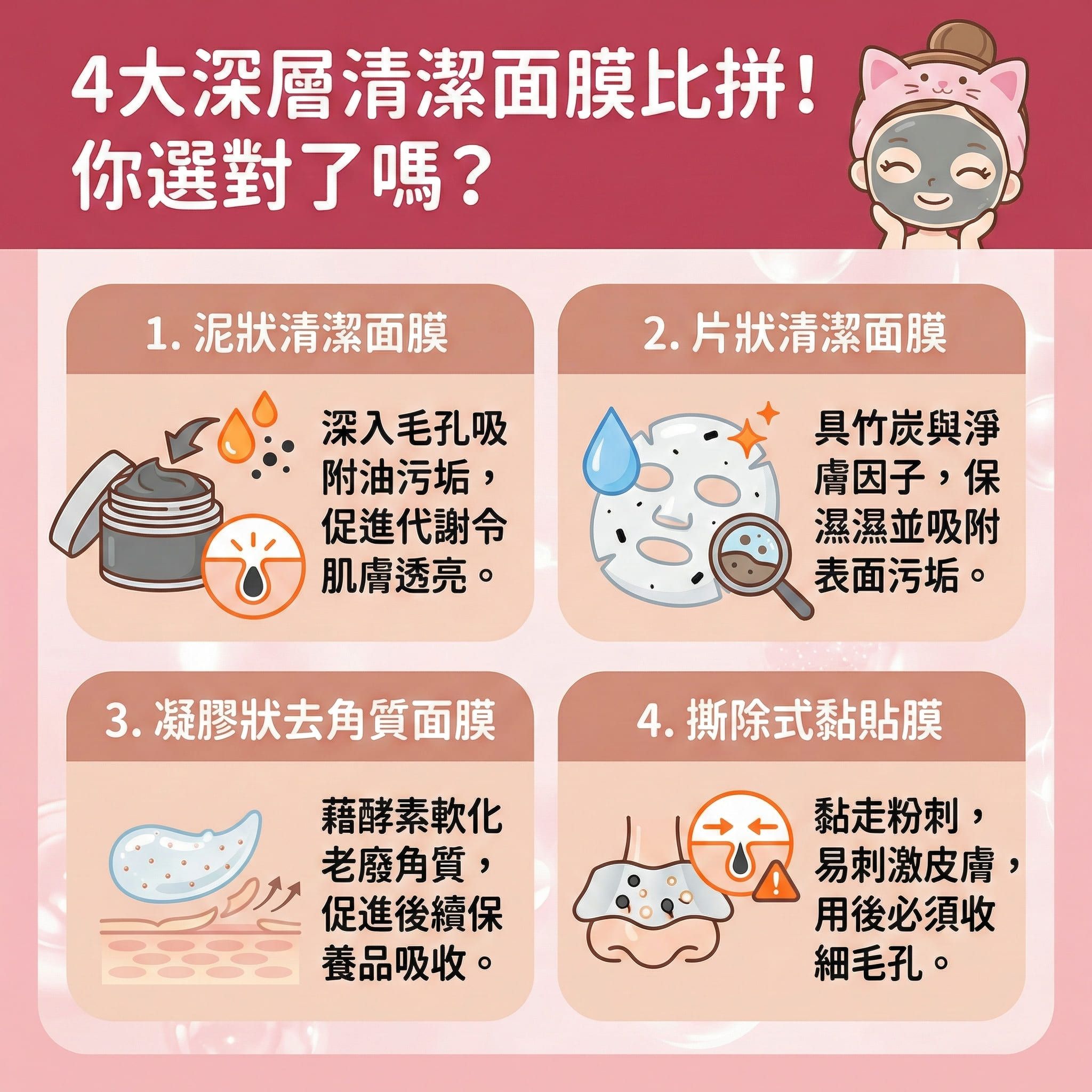 4大深層清潔面膜比拼！
你選對了嗎？

1. 泥狀清潔面膜

深入毛孔吸附油污垢，促進代謝令肌膚透亮。

2. 片狀清潔面膜

具竹炭與淨膚因子，保濕濕並吸附表面污垢。

3. 凝膠狀去角質面膜

藉酵素軟化老廢角質，促進後續保養品吸收。

4. 撕除式黏貼膜

黏走粉刺，易刺激皮膚，用後必須收細毛孔。